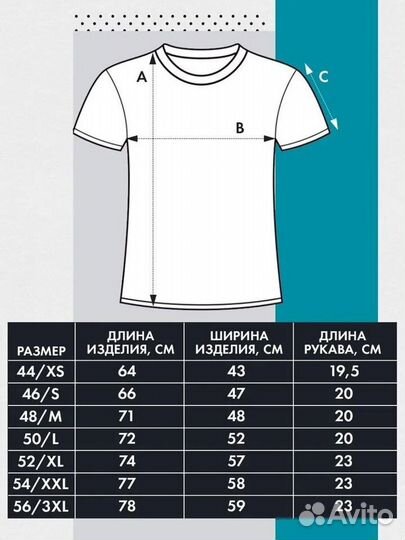 A

B

C

| РАЗМЕР | ДЛИНА ИЗДЕЛИЯ, СМ | ШИРИНА ИЗДЕЛИЯ, СМ | ДЛИНА РУКАВА, СМ |
|---|---|---|---|
| 44/XS | 64 | 43 | 19,5 |
| 46/S | 66 | 47 | 20 |
| 48/M | 71 | 48 | 20 |
| 50/L | 72 | 52 | 20 |
| 52/XL | 74 | 57 | 23 |
| 54/XXL | 77 | 58 | 23 |
| 56/3XL | 78 | 59 | 23 |

Avito